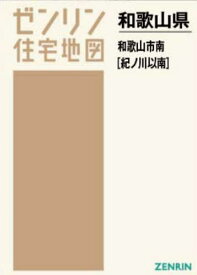 ゼンリン
住宅地図

和歌山県

和歌山市南
[紀ノ川以南]

ZENRIN